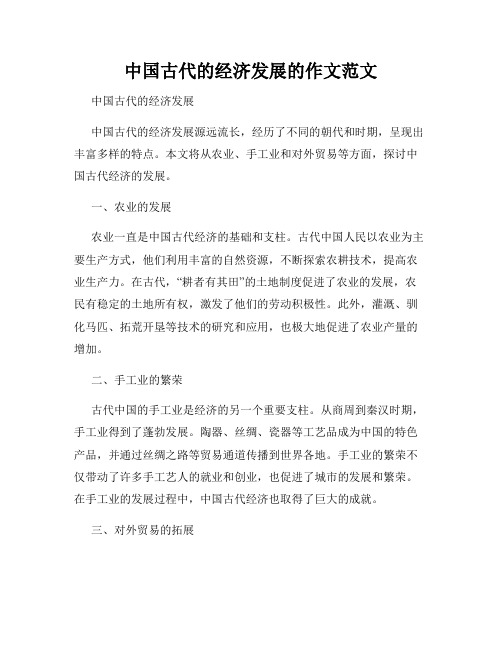 中国古代的经济发展的作文范文

中国古代的经济发展

中国古代的经济发展源远流长，经历了不同的朝代和时期，呈现出丰富多样的特点。本文将从农业、手工业和对外贸易等方面，探讨中国古代经济的发展。

一、农业的发展

农业一直是中国古代经济的基础和支柱。古代中国人民以农业为主要生产方式，他们利用丰富的自然资源，不断探索农耕技术，提高农业生产力。在古代，“耕者有其田”的土地制度促进了农业的发展，农民有稳定的土地所有权，激发了他们的劳动积极性。此外，灌溉、驯化马匹、拓荒开垦等技术的研究和应用，也极大地促进了农业产量的增加。

二、手工业的繁荣

古代中国的手工业是经济的另一个重要支柱。从商周到秦汉时期，手工业得到了蓬勃发展。陶器、丝绸、瓷器等工艺品成为中国的特色产品，并通过丝绸之路等贸易通道传播到世界各地。手工业的繁荣不仅带动了许多手工艺人的就业和创业，也促进了城市的发展和繁荣。在手工业的发展过程中，中国古代经济也取得了巨大的成就。

三、对外贸易的拓展